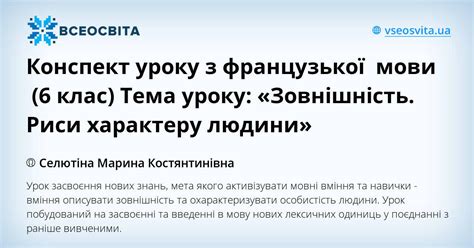 ВСЕОСВІТА

vseosvita.ua

Конспект уроку з французької мови (6 клас) Тема уроку: «Зовнішність. Риси характеру людини»

Селютіна Марина Костянтинівна

Урок засвоєння нових знань, мета якого активізувати мовні вміння та навички - вміння описувати зовнішність та охарактеризувати особистість людини. Урок побудований на засвоєнні та введенні в мову нових лексичних одиниць у поєднанні з раніше вивченими.